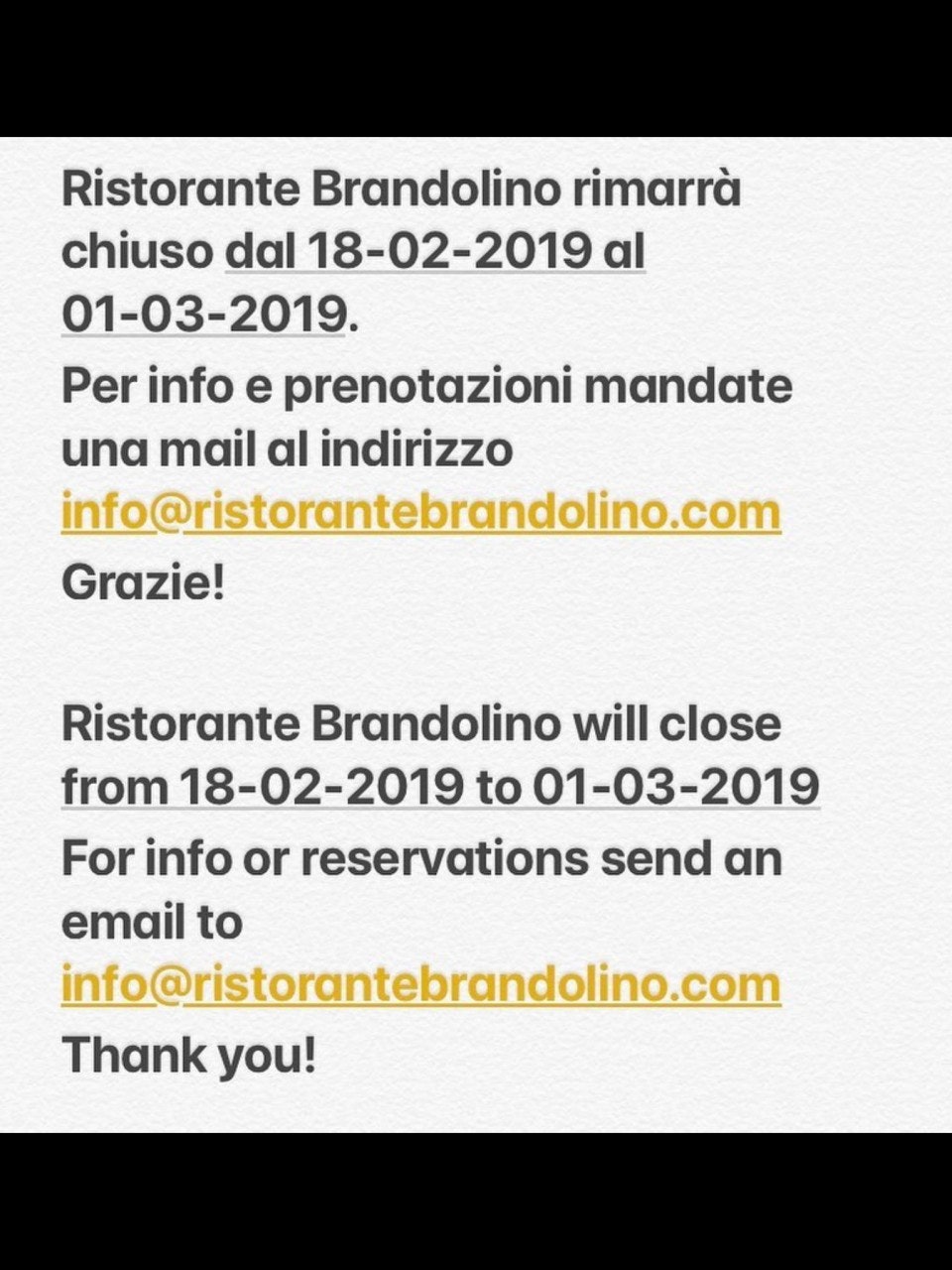 Ristorante Brandolino rimarrà chiuso dal 18-02-2019 al 01-03-2019.
Per info e prenotazioni mandate una mail al indirizzo info@ristorantebrandolino.com
Grazie!

Ristorante Brandolino will close from 18-02-2019 to 01-03-2019
For info or reservations send an email to info@ristorantebrandolino.com
Thank you!